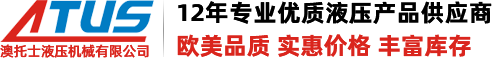 ATUS
澳托士液压机械有限公司

12年专业优质液压产品供应商
欧美品质 实惠价格 丰富库存